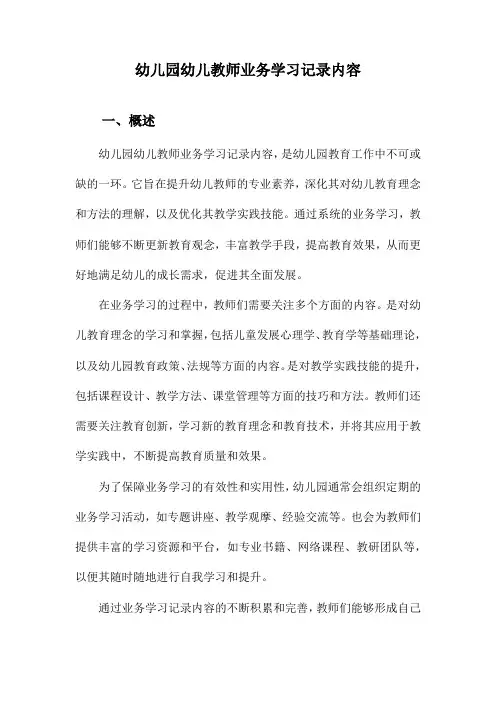 幼儿园幼儿教师业务学习记录内容

一、概述

幼儿园幼儿教师业务学习记录内容，是幼儿园教育工作中不可或缺的一环。它旨在提升幼儿教师的专业素养，深化其对幼儿教育理念和方法的理解，以及优化其教学实践技能。通过系统的业务学习，教师们能够不断更新教育观念，丰富教学手段，提高教育效果，从而更好地满足幼儿的成长需求，促进其全面发展。

在业务学习的过程中，教师们需要关注多个方面的内容。是对幼儿教育理念的学习和掌握，包括儿童发展心理学、教育学等基础理论，以及幼儿园教育政策、法规等方面的内容。是对教学实践技能的提升，包括课程设计、教学方法、课堂管理等方面的技巧和方法。教师们还需要关注教育创新，学习新的教育理念和教育技术，并将其应用于教学实践中，不断提高教育质量和效果。

为了保障业务学习的有效性和实用性，幼儿园通常会组织定期的业务学习活动，如专题讲座、教学观摩、经验交流等。也会为教师们提供丰富的学习资源和平台，如专业书籍、网络课程、教研团队等，以便其随时随地进行自我学习和提升。

通过业务学习记录内容的不断积累和完善，教师们能够形成自己